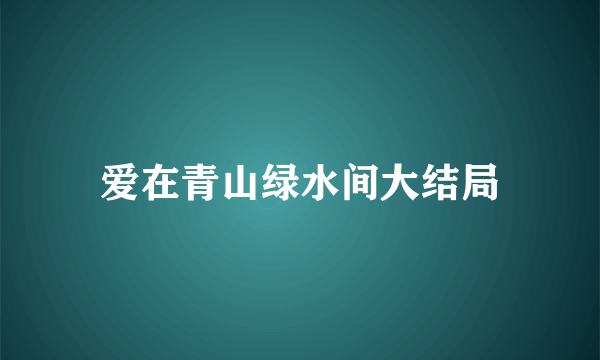 爱在青山绿水间大结局